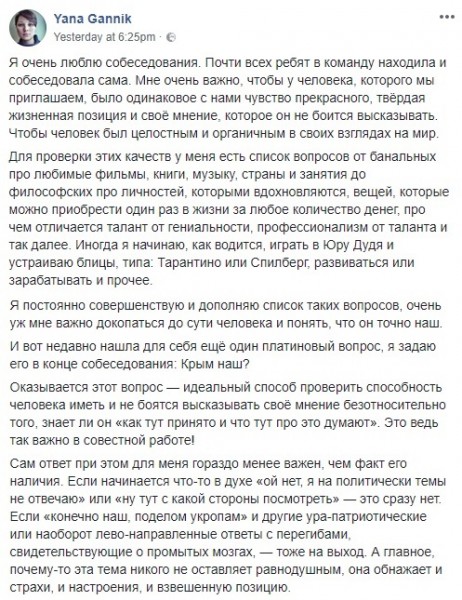 Yana Gannik
Yesterday at 6:25pm ·

Я очень люблю собеседования. Почти всех ребят в команду находила и собеседовала сама. Мне очень важно, чтобы у человека, которого мы приглашаем, было одинаковое с нами чувство прекрасного, твёрдая жизненная позиция и своё мнение, которое он не боится высказывать. Чтобы человек был целостным и органичным в своих взглядах на мир.

Для проверки этих качеств у меня есть список вопросов от банальных про любимые фильмы, книги, музыку, страны и занятия до философских про личностей, которыми вдохновляются, вещей, которые можно приобрести один раз в жизни за любое количество денег, про чем отличается талант от гениальности, профессионализм от таланта и так далее. Иногда я начинаю, как водится, играть в Юру Дудя и устраиваю блицы, типа: Тарантино или Спилберг, развиваться или зарабатывать и прочее.

Я постоянно совершенствую и дополняю список таких вопросов, очень уж мне важно докопаться до сути человека и понять, что он точно наш.

И вот недавно нашла для себя ещё один платиновый вопрос, я задаю его в конце собеседования: Крым наш?

Оказывается этот вопрос — идеальный способ проверить способность человека иметь и не боятся высказывать своё мнение безотносительно того, знает ли он «как тут принято и что тут про это думают». Это ведь так важно в совестной работе!

Сам ответ при этом для меня гораздо менее важен, чем факт его наличия. Если начинается что-то в духе «ой нет, я на политически темы не отвечаю» или «ну тут с какой стороны посмотреть» — это сразу нет. Если «конечно наш, поделом укропам» и другие ура-патриотические или наоборот лево-направленные ответы с перегибами, свидетельствующие о промытых мозгах, — тоже на выход. А главное, почему-то эта тема никого не оставляет равнодушным, она обнажает и страхи, и настроения, и взвешенную позицию.